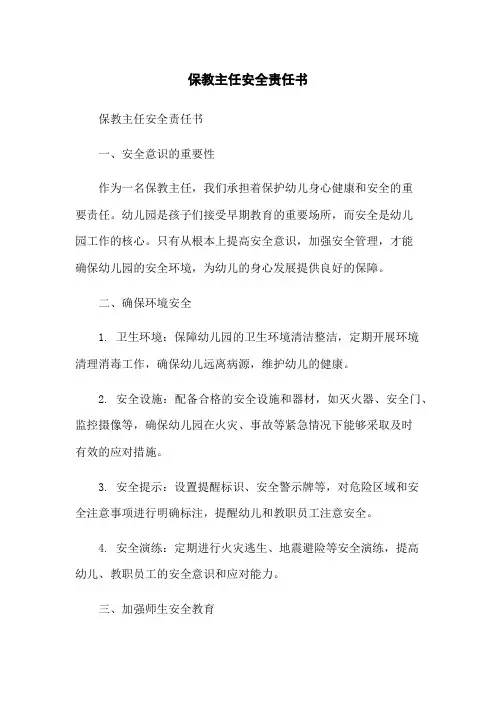 保教主任安全责任书

保教主任安全责任书

一、安全意识的重要性

作为一名保教主任，我们承担着保护幼儿身心健康和安全的重要责任。幼儿园是孩子们接受早期教育的重要场所，而安全是幼儿园工作的核心。只有从根本上提高安全意识，加强安全管理，才能确保幼儿园的安全环境，为幼儿的身心发展提供良好的保障。

二、确保环境安全

1. 卫生环境：保障幼儿园的卫生环境清洁整洁，定期开展环境清理消毒工作，确保幼儿远离病源，维护幼儿的健康。

2. 安全设施：配备合格的安全设施和器材，如灭火器、安全门、监控摄像等，确保幼儿园在火灾、事故等紧急情况下能够采取及时有效的应对措施。

3. 安全提示：设置提醒标识、安全警示牌等，对危险区域和安全注意事项进行明确标注，提醒幼儿和教职员工注意安全。

4. 安全演练：定期进行火灾逃生、地震避险等安全演练，提高幼儿、教职员工的安全意识和应对能力。

三、加强师生安全教育